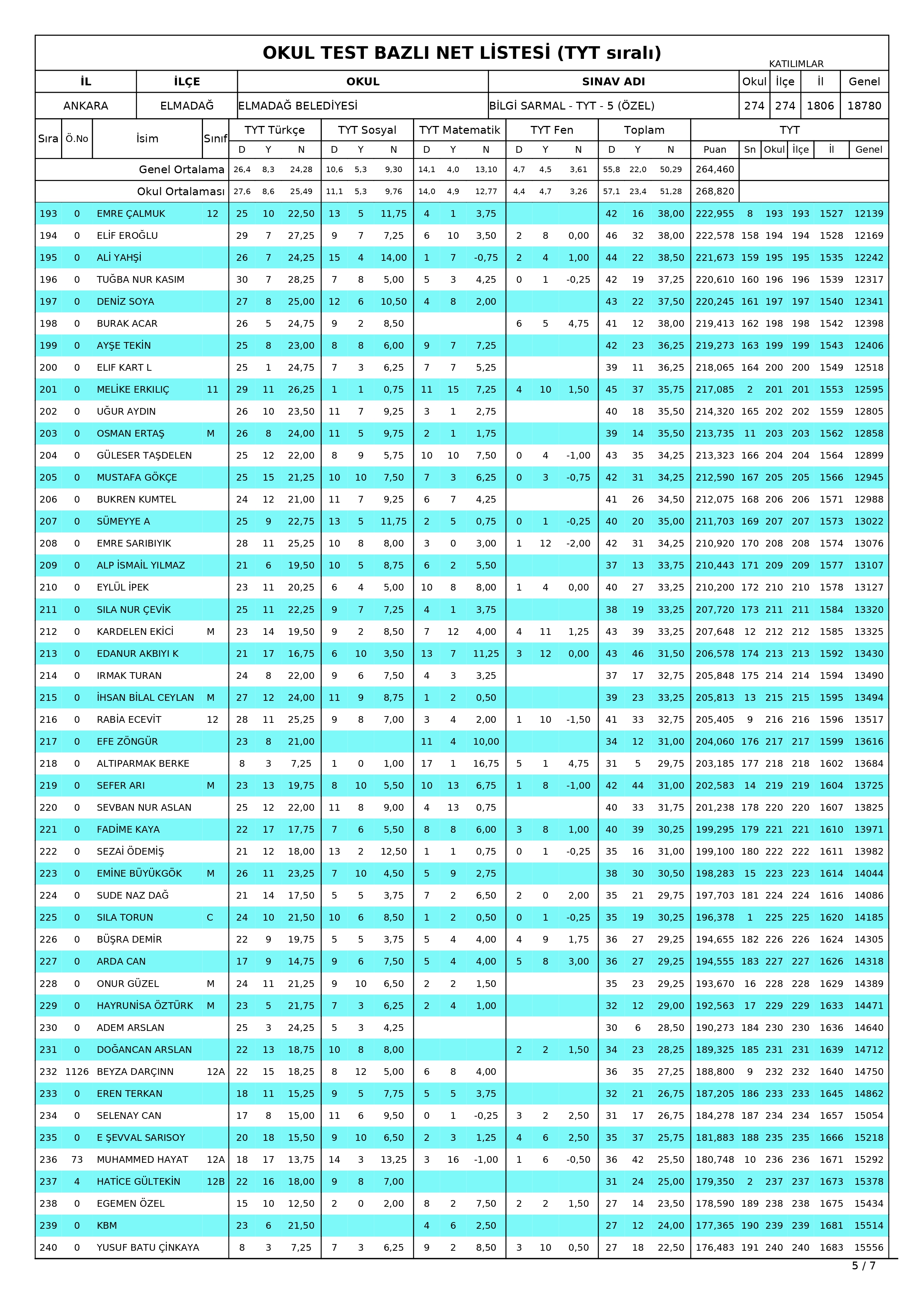 OKUL TEST BAZLI NET LİSTESİ (TYT sıralı)

KATILIMLAR

| İL | İLÇE | OKUL | SINAV ADI | Okul | İlçe | İl | Genel |
|---|---|---|---|---|---|---|---|
| ANKARA | ELMADAĞ | ELMADAĞ BELEDİYESİ | BİLGİ SARMAL - TYT - 5 (ÖZEL) | 274 | 274 | 1806 | 18780 |

| Sıra | Ö.No | İsim | Sınıf | TYT Türkçe D | Y | N | TYT Sosyal D | Y | N | TYT Matematik D | Y | N | TYT Fen D | Y | N | Toplam D | Y | N | TYT Puan | Sn | Okul | İlçe | İl | Genel |
|---|---|---|---|---|---|---|---|---|---|---|---|---|---|---|---|---|---|---|---|---|---|---|---|---|
| | | Genel Ortalama | | 26,4 | 8,3 | 24,28 | 10,6 | 5,3 | 9,30 | 14,1 | 4,0 | 13,10 | 4,7 | 4,5 | 3,61 | 55,8 | 22,0 | 50,29 | 264,460 | | | | | |
| | | Okul Ortalaması | | 27,6 | 8,6 | 25,49 | 11,1 | 5,3 | 9,76 | 14,0 | 4,9 | 12,77 | 4,4 | 4,7 | 3,26 | 57,1 | 23,4 | 51,28 | 268,820 | | | | | |
| 193 | 0 | EMRE ÇALMUK | 12 | 25 | 10 | 22,50 | 13 | 5 | 11,75 | 4 | 1 | 3,75 | | | | 42 | 16 | 38,00 | 222,955 | 8 | 193 | 193 | 1527 | 12139 |
| 194 | 0 | ELİF EROĞLU | | 29 | 7 | 27,25 | 9 | 7 | 7,25 | 6 | 10 | 3,50 | 2 | 8 | 0,00 | 46 | 32 | 38,00 | 222,578 | 158 | 194 | 194 | 1528 | 12169 |
| 195 | 0 | ALİ YAHŞİ | | 26 | 7 | 24,25 | 15 | 4 | 14,00 | 1 | 7 | -0,75 | 2 | 4 | 1,00 | 44 | 22 | 38,50 | 221,673 | 159 | 195 | 195 | 1535 | 12242 |
| 196 | 0 | TUĞBA NUR KASIM | | 30 | 7 | 28,25 | 7 | 8 | 5,00 | 5 | 3 | 4,25 | 0 | 1 | -0,25 | 42 | 19 | 37,25 | 220,610 | 160 | 196 | 196 | 1539 | 12317 |
| 197 | 0 | DENİZ SOYA | | 27 | 8 | 25,00 | 12 | 6 | 10,50 | 4 | 8 | 2,00 | | | | 43 | 22 | 37,50 | 220,245 | 161 | 197 | 197 | 1540 | 12341 |
| 198 | 0 | BURAK ACAR | | 26 | 5 | 24,75 | 9 | 2 | 8,50 | | | | 6 | 5 | 4,75 | 41 | 12 | 38,00 | 219,413 | 162 | 198 | 198 | 1542 | 12398 |
| 199 | 0 | AYŞE TEKİN | | 25 | 8 | 23,00 | 8 | 8 | 6,00 | 9 | 7 | 7,25 | | | | 42 | 23 | 36,25 | 219,273 | 163 | 199 | 199 | 1543 | 12406 |
| 200 | 0 | ELIF KART L | | 25 | 1 | 24,75 | 7 | 3 | 6,25 | 7 | 7 | 5,25 | | | | 39 | 11 | 36,25 | 218,065 | 164 | 200 | 200 | 1549 | 12518 |
| 201 | 0 | MELİKE ERKILIÇ | 11 | 29 | 11 | 26,25 | 1 | 1 | 0,75 | 11 | 15 | 7,25 | 4 | 10 | 1,50 | 45 | 37 | 35,75 | 217,085 | 2 | 201 | 201 | 1553 | 12595 |
| 202 | 0 | UĞUR AYDIN | | 26 | 10 | 23,50 | 11 | 7 | 9,25 | 3 | 1 | 2,75 | | | | 40 | 18 | 35,50 | 214,320 | 165 | 202 | 202 | 1559 | 12805 |
| 203 | 0 | OSMAN ERTAŞ | M | 26 | 8 | 24,00 | 11 | 5 | 9,75 | 2 | 1 | 1,75 | | | | 39 | 14 | 35,50 | 213,735 | 11 | 203 | 203 | 1562 | 12858 |
| 204 | 0 | GÜLESER TAŞDELEN | | 25 | 12 | 22,00 | 8 | 9 | 5,75 | 10 | 10 | 7,50 | 0 | 4 | -1,00 | 43 | 35 | 34,25 | 213,323 | 166 | 204 | 204 | 1564 | 12899 |
| 205 | 0 | MUSTAFA GÖKÇE | | 25 | 15 | 21,25 | 10 | 10 | 7,50 | 7 | 3 | 6,25 | 0 | 3 | -0,75 | 42 | 31 | 34,25 | 212,590 | 167 | 205 | 205 | 1566 | 12945 |
| 206 | 0 | BUKREN KUMTEL | | 24 | 12 | 21,00 | 11 | 7 | 9,25 | 6 | 7 | 4,25 | | | | 41 | 26 | 34,50 | 212,075 | 168 | 206 | 206 | 1571 | 12988 |
| 207 | 0 | SÜMEYYE A | | 25 | 9 | 22,75 | 13 | 5 | 11,75 | 2 | 5 | 0,75 | 0 | 1 | -0,25 | 40 | 20 | 35,00 | 211,703 | 169 | 207 | 207 | 1573 | 13022 |
| 208 | 0 | EMRE SARIBIYIK | | 28 | 11 | 25,25 | 10 | 8 | 8,00 | 3 | 0 | 3,00 | 1 | 12 | -2,00 | 42 | 31 | 34,25 | 210,920 | 170 | 208 | 208 | 1574 | 13076 |
| 209 | 0 | ALP İSMAİL YILMAZ | | 21 | 6 | 19,50 | 10 | 5 | 8,75 | 6 | 2 | 5,50 | | | | 37 | 13 | 33,75 | 210,443 | 171 | 209 | 209 | 1577 | 13107 |
| 210 | 0 | EYLÜL İPEK | | 23 | 11 | 20,25 | 6 | 4 | 5,00 | 10 | 8 | 8,00 | 1 | 4 | 0,00 | 40 | 27 | 33,25 | 210,200 | 172 | 210 | 210 | 1578 | 13127 |
| 211 | 0 | SILA NUR ÇEVİK | | 25 | 11 | 22,25 | 9 | 7 | 7,25 | 4 | 1 | 3,75 | | | | 38 | 19 | 33,25 | 207,720 | 173 | 211 | 211 | 1584 | 13320 |
| 212 | 0 | KARDELEN EKİCİ | M | 23 | 14 | 19,50 | 9 | 2 | 8,50 | 7 | 12 | 4,00 | 4 | 11 | 1,25 | 43 | 39 | 33,25 | 207,648 | 12 | 212 | 212 | 1585 | 13325 |
| 213 | 0 | EDANUR AKBIYI K | | 21 | 17 | 16,75 | 6 | 10 | 3,50 | 13 | 7 | 11,25 | 3 | 12 | 0,00 | 43 | 46 | 31,50 | 206,578 | 174 | 213 | 213 | 1592 | 13430 |
| 214 | 0 | IRMAK TURAN | | 24 | 8 | 22,00 | 9 | 6 | 7,50 | 4 | 3 | 3,25 | | | | 37 | 17 | 32,75 | 205,848 | 175 | 214 | 214 | 1594 | 13490 |
| 215 | 0 | İHSAN BİLAL CEYLAN | M | 27 | 12 | 24,00 | 11 | 9 | 8,75 | 1 | 2 | 0,50 | | | | 39 | 23 | 33,25 | 205,813 | 13 | 215 | 215 | 1595 | 13494 |
| 216 | 0 | RABİA ECEVİT | 12 | 28 | 11 | 25,25 | 9 | 8 | 7,00 | 3 | 4 | 2,00 | 1 | 10 | -1,50 | 41 | 33 | 32,75 | 205,405 | 9 | 216 | 216 | 1596 | 13517 |
| 217 | 0 | EFE ZÖNGÜR | | 23 | 8 | 21,00 | | | | 11 | 4 | 10,00 | | | | 34 | 12 | 31,00 | 204,060 | 176 | 217 | 217 | 1599 | 13616 |
| 218 | 0 | ALTIPARMAK BERKE | | 8 | 3 | 7,25 | 1 | 0 | 1,00 | 17 | 1 | 16,75 | 5 | 1 | 4,75 | 31 | 5 | 29,75 | 203,185 | 177 | 218 | 218 | 1602 | 13684 |
| 219 | 0 | SEFER ARI | M | 23 | 13 | 19,75 | 8 | 10 | 5,50 | 10 | 13 | 6,75 | 1 | 8 | -1,00 | 42 | 44 | 31,00 | 202,583 | 14 | 219 | 219 | 1604 | 13725 |
| 220 | 0 | SEVBAN NUR ASLAN | | 25 | 12 | 22,00 | 11 | 8 | 9,00 | 4 | 13 | 0,75 | | | | 40 | 33 | 31,75 | 201,238 | 178 | 220 | 220 | 1607 | 13825 |
| 221 | 0 | FADİME KAYA | | 22 | 17 | 17,75 | 7 | 6 | 5,50 | 8 | 8 | 6,00 | 3 | 8 | 1,00 | 40 | 39 | 30,25 | 199,295 | 179 | 221 | 221 | 1610 | 13971 |
| 222 | 0 | SEZAİ ÖDEMİŞ | | 21 | 12 | 18,00 | 13 | 2 | 12,50 | 1 | 1 | 0,75 | 0 | 1 | -0,25 | 35 | 16 | 31,00 | 199,100 | 180 | 222 | 222 | 1611 | 13982 |
| 223 | 0 | EMİNE BÜYÜKGÖK | M | 26 | 11 | 23,25 | 7 | 10 | 4,50 | 5 | 9 | 2,75 | | | | 38 | 30 | 30,50 | 198,283 | 15 | 223 | 223 | 1614 | 14044 |
| 224 | 0 | SUDE NAZ DAĞ | | 21 | 14 | 17,50 | 5 | 5 | 3,75 | 7 | 2 | 6,50 | 2 | 0 | 2,00 | 35 | 21 | 29,75 | 197,703 | 181 | 224 | 224 | 1616 | 14086 |
| 225 | 0 | SILA TORUN | C | 24 | 10 | 21,50 | 10 | 6 | 8,50 | 1 | 2 | 0,50 | 0 | 1 | -0,25 | 35 | 19 | 30,25 | 196,378 | 1 | 225 | 225 | 1620 | 14185 |
| 226 | 0 | BÜŞRA DEMİR | | 22 | 9 | 19,75 | 5 | 5 | 3,75 | 5 | 4 | 4,00 | 4 | 9 | 1,75 | 36 | 27 | 29,25 | 194,655 | 182 | 226 | 226 | 1624 | 14305 |
| 227 | 0 | ARDA CAN | | 17 | 9 | 14,75 | 9 | 6 | 7,50 | 5 | 4 | 4,00 | 5 | 8 | 3,00 | 36 | 27 | 29,25 | 194,555 | 183 | 227 | 227 | 1626 | 14318 |
| 228 | 0 | ONUR GÜZEL | M | 24 | 11 | 21,25 | 9 | 10 | 6,50 | 2 | 2 | 1,50 | | | | 35 | 23 | 29,25 | 193,670 | 16 | 228 | 228 | 1629 | 14389 |
| 229 | 0 | HAYRUNİSA ÖZTÜRK | M | 23 | 5 | 21,75 | 7 | 3 | 6,25 | 2 | 4 | 1,00 | | | | 32 | 12 | 29,00 | 192,563 | 17 | 229 | 229 | 1633 | 14471 |
| 230 | 0 | ADEM ARSLAN | | 25 | 3 | 24,25 | 5 | 3 | 4,25 | | | | | | | 30 | 6 | 28,50 | 190,273 | 184 | 230 | 230 | 1636 | 14640 |
| 231 | 0 | DOĞANCAN ARSLAN | | 22 | 13 | 18,75 | 10 | 8 | 8,00 | | | | 2 | 2 | 1,50 | 34 | 23 | 28,25 | 189,325 | 185 | 231 | 231 | 1639 | 14712 |
| 232 | 1126 | BEYZA DARÇINN | 12A | 22 | 15 | 18,25 | 8 | 12 | 5,00 | 6 | 8 | 4,00 | | | | 36 | 35 | 27,25 | 188,800 | 9 | 232 | 232 | 1640 | 14750 |
| 233 | 0 | EREN TERKAN | | 18 | 11 | 15,25 | 9 | 5 | 7,75 | 5 | 5 | 3,75 | | | | 32 | 21 | 26,75 | 187,205 | 186 | 233 | 233 | 1645 | 14862 |
| 234 | 0 | SELENAY CAN | | 17 | 8 | 15,00 | 11 | 6 | 9,50 | 0 | 1 | -0,25 | 3 | 2 | 2,50 | 31 | 17 | 26,75 | 184,278 | 187 | 234 | 234 | 1657 | 15054 |
| 235 | 0 | E ŞEVVAL SARISOY | | 20 | 18 | 15,50 | 9 | 10 | 6,50 | 2 | 3 | 1,25 | 4 | 6 | 2,50 | 35 | 37 | 25,75 | 181,883 | 188 | 235 | 235 | 1666 | 15218 |
| 236 | 73 | MUHAMMED HAYAT | 12A | 18 | 17 | 13,75 | 14 | 3 | 13,25 | 3 | 16 | -1,00 | 1 | 6 | -0,50 | 36 | 42 | 25,50 | 180,748 | 10 | 236 | 236 | 1671 | 15292 |
| 237 | 4 | HATİCE GÜLTEKİN | 12B | 22 | 16 | 18,00 | 9 | 8 | 7,00 | | | | | | | 31 | 24 | 25,00 | 179,350 | 2 | 237 | 237 | 1673 | 15378 |
| 238 | 0 | EGEMEN ÖZEL | | 15 | 10 | 12,50 | 2 | 0 | 2,00 | 8 | 2 | 7,50 | 2 | 2 | 1,50 | 27 | 14 | 23,50 | 178,590 | 189 | 238 | 238 | 1675 | 15434 |
| 239 | 0 | KBM | | 23 | 6 | 21,50 | | | | 4 | 6 | 2,50 | | | | 27 | 12 | 24,00 | 177,365 | 190 | 239 | 239 | 1681 | 15514 |
| 240 | 0 | YUSUF BATU ÇİNKAYA | | 8 | 3 | 7,25 | 7 | 3 | 6,25 | 9 | 2 | 8,50 | 3 | 10 | 0,50 | 27 | 18 | 22,50 | 176,483 | 191 | 240 | 240 | 1683 | 15556 |

5 / 7